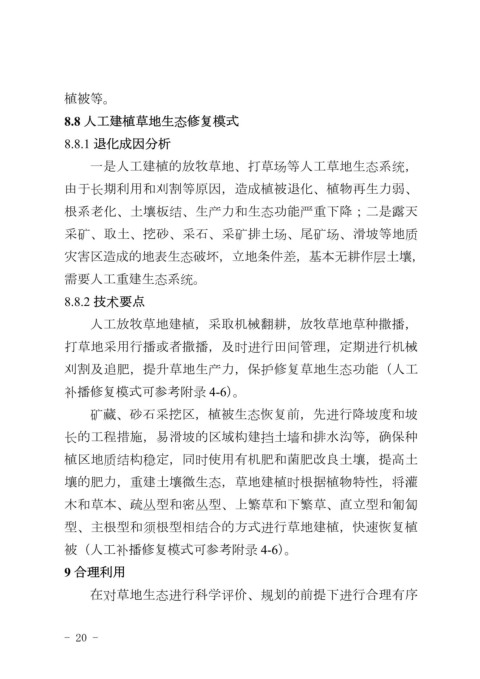 植被等。

8.8 人工建植草地生态修复模式

8.8.1 退化成因分析

一是人工建植的放牧草地、打草场等人工草地生态系统，由于长期利用和刈割等原因，造成植被退化、植物再生力弱、根系老化、土壤板结、生产力和生态功能严重下降；二是露天采矿、取土、挖砂、采石、采矿排土场、尾矿场、滑坡等地质灾害区造成的地表生态破坏，立地条件差，基本无耕作层土壤，需要人工重建生态系统。

8.8.2 技术要点

人工放牧草地建植，采取机械翻耕，放牧草地草种撒播，打草地采用行播或者撒播，及时进行田间管理，定期进行机械刈割及追肥，提升草地生产力，保护修复草地生态功能（人工补播修复模式可参考附录 4-6）。

矿藏、砂石采挖区，植被生态恢复前，先进行降坡度和坡长的工程措施，易滑坡的区域构建挡土墙和排水沟等，确保种植区地质结构稳定，同时使用有机肥和菌肥改良土壤，提高土壤的肥力，重建土壤微生态，草地建植时根据植物特性，将灌木和草本、疏丛型和密丛型、上繁草和下繁草、直立型和匍匐型、主根型和须根型相结合的方式进行草地建植，快速恢复植被（人工补播修复模式可参考附录 4-6）。

9 合理利用

在对草地生态进行科学评价、规划的前提下进行合理有序

- 20 -